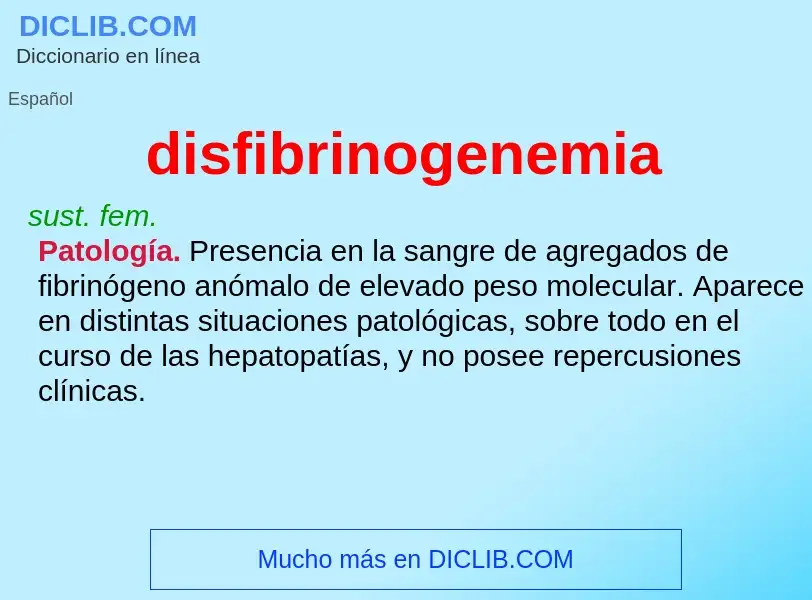 DICLIB.COM
Diccionario en línea

Español

disfibrinogenemia

sust. fem.

Patología. Presencia en la sangre de agregados de fibrinógeno anómalo de elevado peso molecular. Aparece en distintas situaciones patológicas, sobre todo en el curso de las hepatopatías, y no posee repercusiones clínicas.

Mucho más en DICLIB.COM